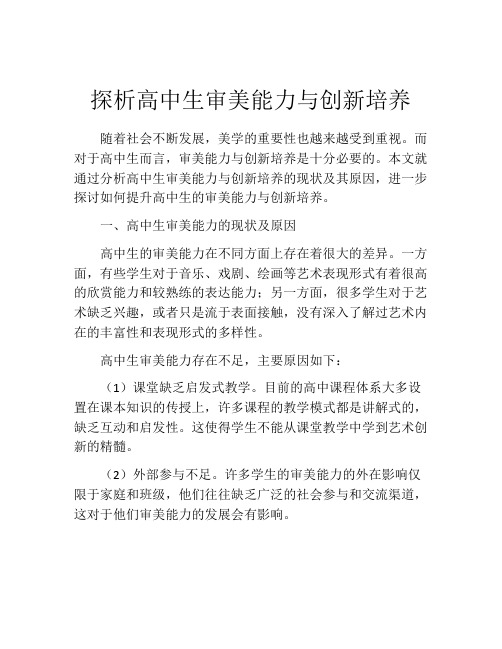 探析高中生审美能力与创新培养

随着社会不断发展，美学的重要性也越来越受到重视。而对于高中生而言，审美能力与创新培养是十分必要的。本文就通过分析高中生审美能力与创新培养的现状及其原因，进一步探讨如何提升高中生的审美能力与创新培养。

一、高中生审美能力的现状及原因

高中生的审美能力在不同方面上存在着很大的差异。一方面，有些学生对于音乐、戏剧、绘画等艺术表现形式有着很高的欣赏能力和较熟练的表达能力；另一方面，很多学生对于艺术缺乏兴趣，或者只是流于表面接触，没有深入了解过艺术内在的丰富性和表现形式的多样性。

高中生审美能力存在不足，主要原因如下：

（1）课堂缺乏启发式教学。目前的高中课程体系大多设置在课本知识的传授上，许多课程的教学模式都是讲解式的，缺乏互动和启发性。这使得学生不能从课堂教学中学到艺术创新的精髓。

（2）外部参与不足。许多学生的审美能力的外在影响仅限于家庭和班级，他们往往缺乏广泛的社会参与和交流渠道，这对于他们审美能力的发展会有影响。